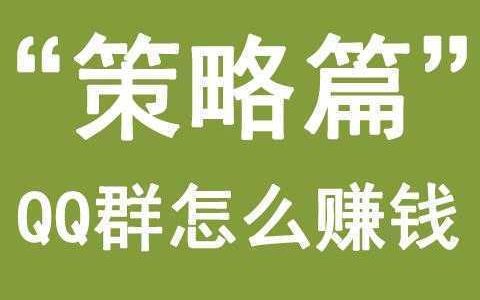 “策略篇”

QQ群怎么赚钱